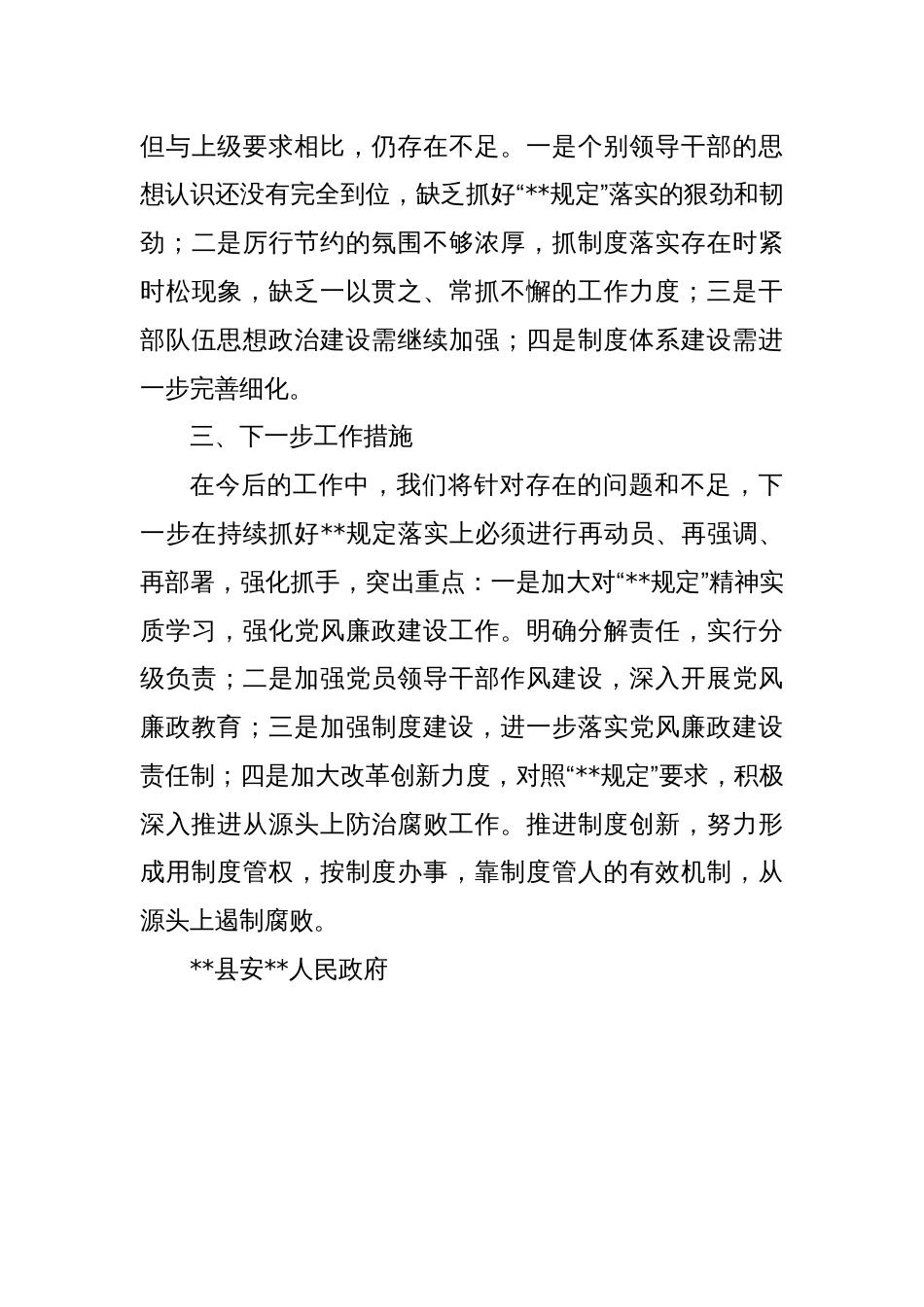 但与上级要求相比，仍存在不足。一是个别领导干部的思想认识还没有完全到位，缺乏抓好“**规定”落实的狠劲和韧劲；二是厉行节约的氛围不够浓厚，抓制度落实存在时紧时松现象，缺乏一以贯之、常抓不懈的工作力度；三是干部队伍思想政治建设需继续加强；四是制度体系建设需进一步完善细化。

三、下一步工作措施

在今后的工作中，我们将针对存在的问题和不足，下一步在持续抓好**规定落实上必须进行再动员、再强调、再部署，强化抓手，突出重点：一是加大对“**规定”精神实质学习，强化党风廉政建设工作。明确分解责任，实行分级负责；二是加强党员领导干部作风建设，深入开展党风廉政教育；三是加强制度建设，进一步落实党风廉政建设责任制；四是加大改革创新力度，对照“**规定”要求，积极深入推进从源头上防治腐败工作。推进制度创新，努力形成用制度管权，按制度办事，靠制度管人的有效机制，从源头上遏制腐败。

**县安**人民政府